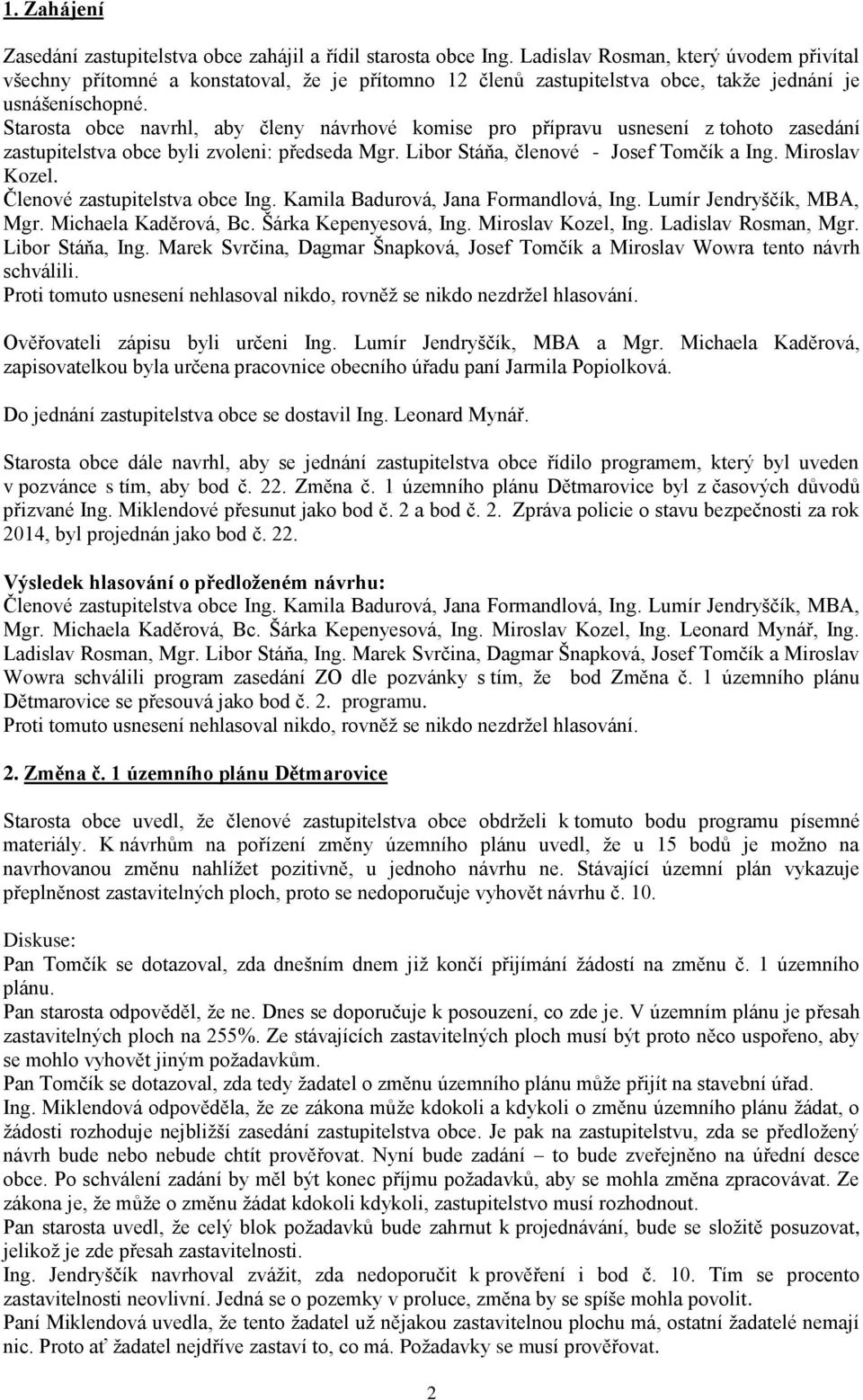 1. Zahájení

Zasedání zastupitelstva obce zahájil a řídil starosta obce Ing. Ladislav Rosman, který úvodem přivítal všechny přítomné a konstatoval, že je přítomno 12 členů zastupitelstva obce, takže jednání je usnášeníschopné.
Starosta obce navrhl, aby členy návrhové komise pro přípravu usnesení z tohoto zasedání zastupitelstva obce byli zvoleni: předseda Mgr. Libor Stáňa, členové - Josef Tomčík a Ing. Miroslav Kozel.
Členové zastupitelstva obce Ing. Kamila Badurová, Jana Formandlová, Ing. Lumír Jendryščík, MBA, Mgr. Michaela Kaděrová, Bc. Šárka Kepenyesová, Ing. Miroslav Kozel, Ing. Ladislav Rosman, Mgr. Libor Stáňa, Ing. Marek Svrčina, Dagmar Šnapková, Josef Tomčík a Miroslav Wowra tento návrh schválili.
Proti tomuto usnesení nehlasoval nikdo, rovněž se nikdo nezdržel hlasování.

Ověřovateli zápisu byli určeni Ing. Lumír Jendryščík, MBA a Mgr. Michaela Kaděrová, zapisovatelkou byla určena pracovnice obecního úřadu paní Jarmila Popiolková.

Do jednání zastupitelstva obce se dostavil Ing. Leonard Mynář.

Starosta obce dále navrhl, aby se jednání zastupitelstva obce řídilo programem, který byl uveden v pozvánce s tím, aby bod č. 22. Změna č. 1 územního plánu Dětmarovice byl z časových důvodů přizvané Ing. Miklendové přesunut jako bod č. 2 a bod č. 2. Zpráva policie o stavu bezpečnosti za rok 2014, byl projednán jako bod č. 22.

Výsledek hlasování o předloženém návrhu:
Členové zastupitelstva obce Ing. Kamila Badurová, Jana Formandlová, Ing. Lumír Jendryščík, MBA, Mgr. Michaela Kaděrová, Bc. Šárka Kepenyesová, Ing. Miroslav Kozel, Ing. Leonard Mynář, Ing. Ladislav Rosman, Mgr. Libor Stáňa, Ing. Marek Svrčina, Dagmar Šnapková, Josef Tomčík a Miroslav Wowra schválili program zasedání ZO dle pozvánky s tím, že bod Změna č. 1 územního plánu Dětmarovice se přesouvá jako bod č. 2. programu.
Proti tomuto usnesení nehlasoval nikdo, rovněž se nikdo nezdržel hlasování.

2. Změna č. 1 územního plánu Dětmarovice

Starosta obce uvedl, že členové zastupitelstva obce obdrželi k tomuto bodu programu písemné materiály. K návrhům na pořízení změny územního plánu uvedl, že u 15 bodů je možno na navrhovanou změnu nahlížet pozitivně, u jednoho návrhu ne. Stávající územní plán vykazuje přeplněnost zastavitelných ploch, proto se nedoporučuje vyhovět návrhu č. 10.

Diskuse:
Pan Tomčík se dotazoval, zda dnešním dnem již končí přijímání žádostí na změnu č. 1 územního plánu.
Pan starosta odpověděl, že ne. Dnes se doporučuje k posouzení, co zde je. V územním plánu je přesah zastavitelných ploch na 255%. Ze stávajících zastavitelných ploch musí být proto něco uspořeno, aby se mohlo vyhovět jiným požadavkům.
Pan Tomčík se dotazoval, zda tedy žadatel o změnu územního plánu může přijít na stavební úřad.
Ing. Miklendová odpověděla, že ze zákona může kdokoli a kdykoli o změnu územního plánu žádat, o žádosti rozhoduje nejbližší zasedání zastupitelstva obce. Je pak na zastupitelstvu, zda se předložený návrh bude nebo nebude chtít prověřovat. Nyní bude zadání – to bude zveřejněno na úřední desce obce. Po schválení zadání by měl být konec příjmu požadavků, aby se mohla změna zpracovávat. Ze zákona je, že může o změnu žádat kdokoli kdykoli, zastupitelstvo musí rozhodnout.
Pan starosta uvedl, že celý blok požadavků bude zahrnut k projednávání, bude se složitě posuzovat, jelikož je zde přesah zastavitelnosti.
Ing. Jendryščík navrhoval zvážit, zda nedoporučit k prověření i bod č. 10. Tím se procento zastavitelnosti neovlivní. Jedná se o pozemky v proluce, změna by se spíše mohla povolit.
Paní Miklendová uvedla, že tento žadatel už nějakou zastavitelnou plochu má, ostatní žadatelé nemají nic. Proto ať žadatel nejdříve zastaví to, co má. Požadavky se musí prověřovat.

2